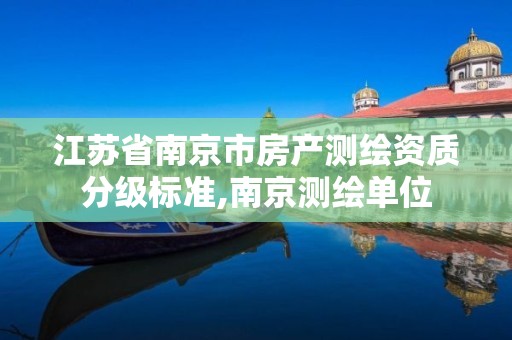 江苏省南京市房产测绘资质分级标准,南京测绘单位